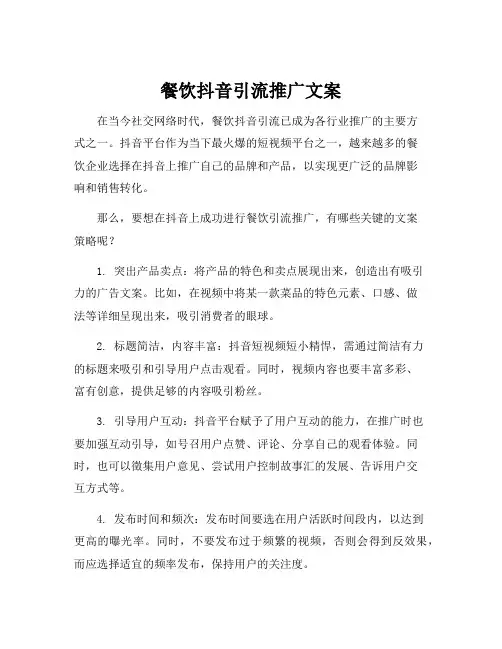 餐饮抖音引流推广文案

在当今社交网络时代，餐饮抖音引流已成为各行业推广的主要方式之一。抖音平台作为当下最火爆的短视频平台之一，越来越多的餐饮企业选择在抖音上推广自己的品牌和产品，以实现更广泛的品牌影响和销售转化。

那么，要想在抖音上成功进行餐饮引流推广，有哪些关键的文案策略呢？

1. 突出产品卖点：将产品的特色和卖点展现出来，创造出有吸引力的广告文案。比如，在视频中将某一款菜品的特色元素、口感、做法等详细呈现出来，吸引消费者的眼球。

2. 标题简洁，内容丰富：抖音短视频短小精悍，需通过简洁有力的标题来吸引和引导用户点击观看。同时，视频内容也要丰富多彩、富有创意，提供足够的内容吸引粉丝。

3. 引导用户互动：抖音平台赋予了用户互动的能力，在推广时也要加强互动引导，如号召用户点赞、评论、分享自己的观看体验。同时，也可以徵集用户意见、尝试用户控制故事汇的发展、告诉用户交互方式等。

4. 发布时间和频次：发布时间要选在用户活跃时间段内，以达到更高的曝光率。同时，不要发布过于频繁的视频，否则会得到反效果，而应选择适宜的频率发布，保持用户的关注度。